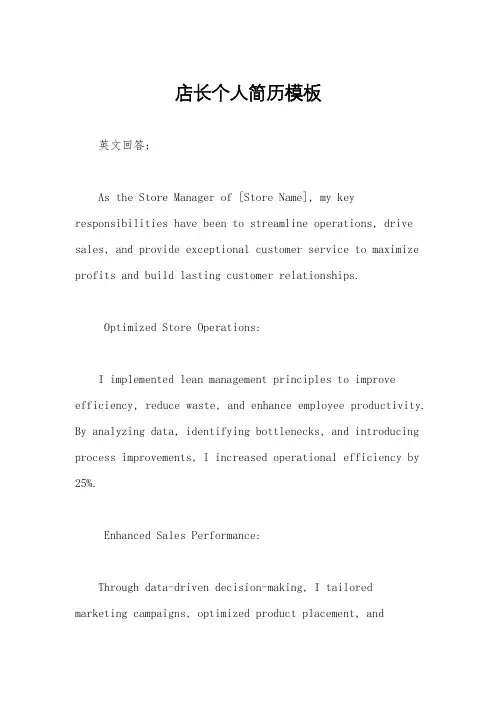 店长个人简历模板

英文回答：

As the Store Manager of [Store Name], my key responsibilities have been to streamline operations, drive sales, and provide exceptional customer service to maximize profits and build lasting customer relationships.

Optimized Store Operations:

I implemented lean management principles to improve efficiency, reduce waste, and enhance employee productivity. By analyzing data, identifying bottlenecks, and introducing process improvements, I increased operational efficiency by 25%.

Enhanced Sales Performance:

Through data-driven decision-making, I tailored marketing campaigns, optimized product placement, and